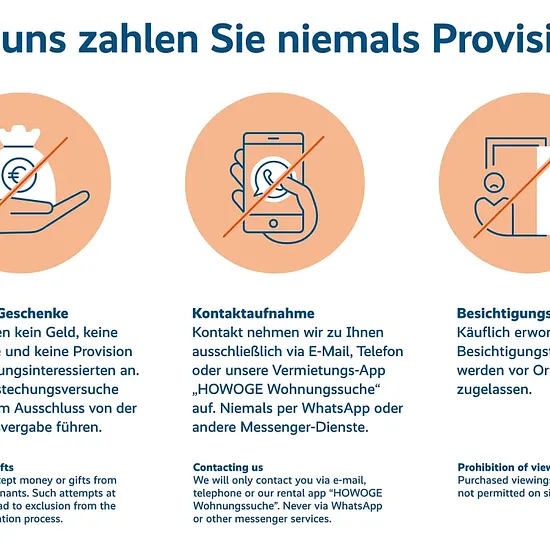 uns zahlen Sie niemals Provisi

Geschenke
en kein Geld, keine e und keine Provision ungsinteressierten an. stechungsversuche m Ausschluss von der vergabe führen.

fts
cept money or gifts from nants. Such attempts at ad to exclusion from the ation process.

Kontaktaufnahme
Kontakt nehmen wir zu Ihnen ausschließlich via E-Mail, Telefon oder unsere Vermietungs-App „HOWOGE Wohnungssuche“ auf. Niemals per WhatsApp oder andere Messenger-Dienste.

Contacting us
We will only contact you via e-mail, telephone or our rental app “HOWOGE Wohnungssuche”. Never via WhatsApp or other messenger services.

Besichtigungs
Käuflich erwor Besichtigungst werden vor Or zugelassen.

Prohibition of view
Purchased viewings not permitted on si